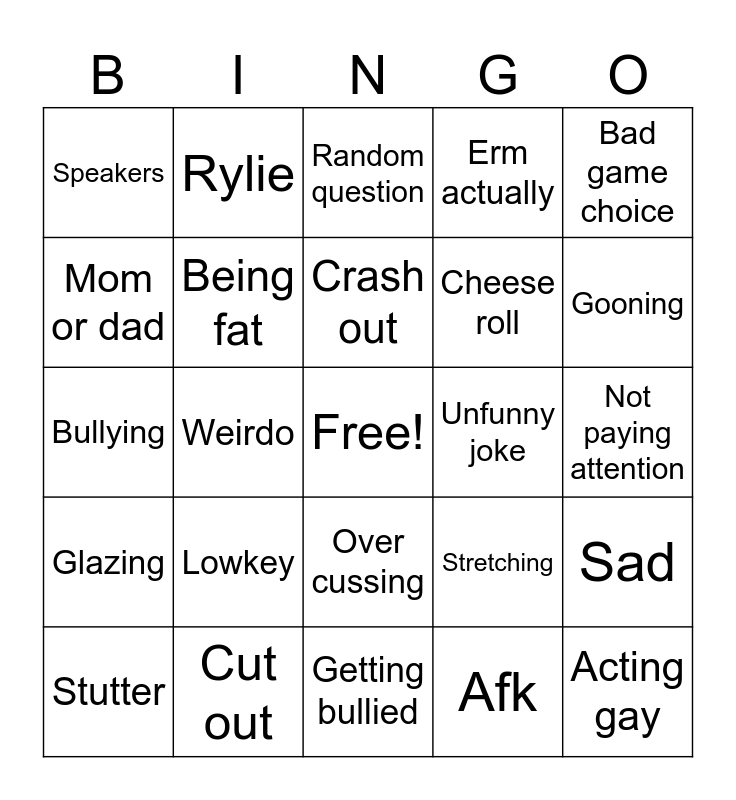 | B | I | N | G | O |
|---|---|---|---|---|
| Speakers | Rylie | Random question | Erm actually | Bad game choice |
| Mom or dad | Being fat | Crash out | Cheese roll | Gooning |
| Bullying | Weirdo | Free! | Unfunny joke | Not paying attention |
| Glazing | Lowkey | Over cussing | Stretching | Sad |
| Stutter | Cut out | Getting bullied | Afk | Acting gay |